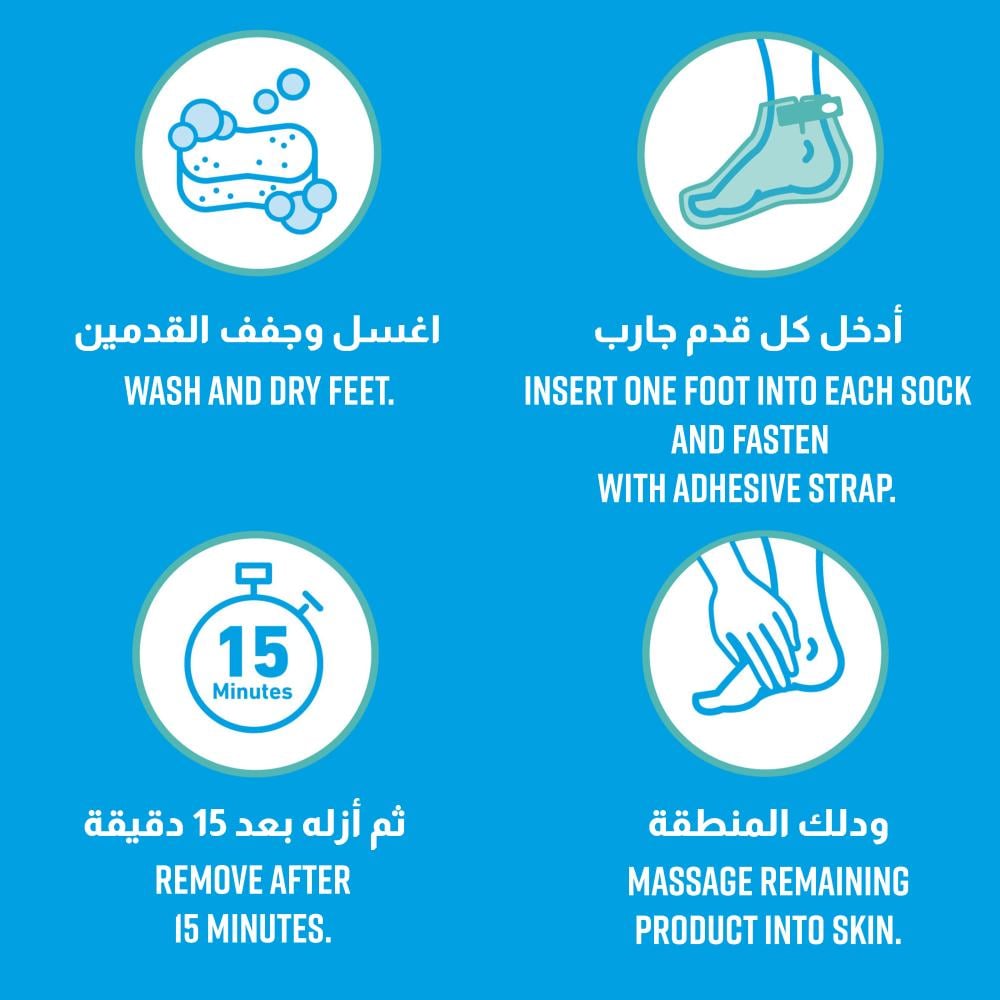 اغسل وجفف القدمين
WASH AND DRY FEET.

أدخل كل قدم جارب
INSERT ONE FOOT INTO EACH SOCK AND FASTEN WITH ADHESIVE STRAP.

15
Minutes

ثم أزله بعد 15 دقيقة
REMOVE AFTER 15 MINUTES.

ودلك المنطقة
MASSAGE REMAINING PRODUCT INTO SKIN.